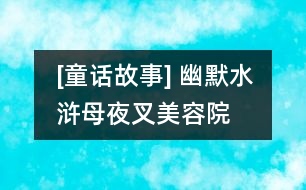 [童话故事] 幽默水浒母夜叉美容院